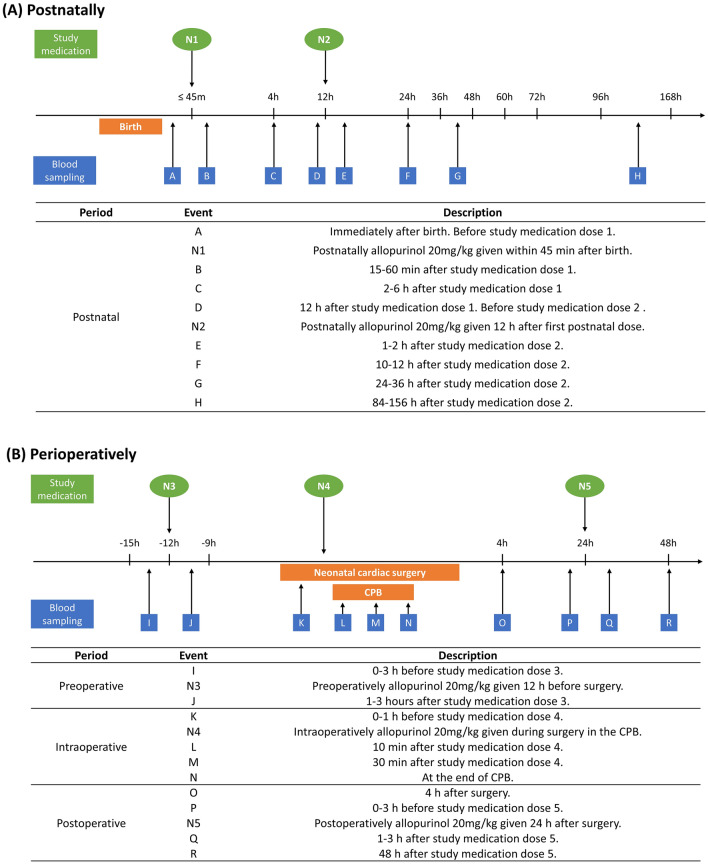 (A) Postnatally

Study medication

N1

N2

≤ 45m 4h 12h 24h 36h 48h 60h 72h 96h 168h

Birth

Blood sampling

A B C D E F G H

| Period | Event | Description |
|---|---|---|
| Postnatal | A | Immediately after birth. Before study medication dose 1. |
| | N1 | Postnatally allopurinol 20mg/kg given within 45 min after birth. |
| | B | 15-60 min after study medication dose 1. |
| | C | 2-6 h after study medication dose 1 |
| | D | 12 h after study medication dose 1. Before study medication dose 2 . |
| | N2 | Postnatally allopurinol 20mg/kg given 12 h after first postnatal dose. |
| | E | 1-2 h after study medication dose 2. |
| | F | 10-12 h after study medication dose 2. |
| | G | 24-36 h after study medication dose 2. |
| | H | 84-156 h after study medication dose 2. |

(B) Perioperatively

Study medication

N3

N4

N5

-15h -12h -9h 4h 24h 48h

Neonatal cardiac surgery

CPB

Blood sampling

I J K L M N O P Q R

| Period | Event | Description |
|---|---|---|
| Preoperative | I | 0-3 h before study medication dose 3. |
| | N3 | Preoperatively allopurinol 20mg/kg given 12 h before surgery. |
| | J | 1-3 hours after study medication dose 3. |
| Intraoperative | K | 0-1 h before study medication dose 4. |
| | N4 | Intraoperatively allopurinol 20mg/kg given during surgery in the CPB. |
| | L | 10 min after study medication dose 4. |
| | M | 30 min after study medication dose 4. |
| | N | At the end of CPB. |
| Postoperative | O | 4 h after surgery. |
| | P | 0-3 h before study medication dose 5. |
| | N5 | Postoperatively allopurinol 20mg/kg given 24 h after surgery. |
| | Q | 1-3 h after study medication dose 5. |
| | R | 48 h after study medication dose 5. |